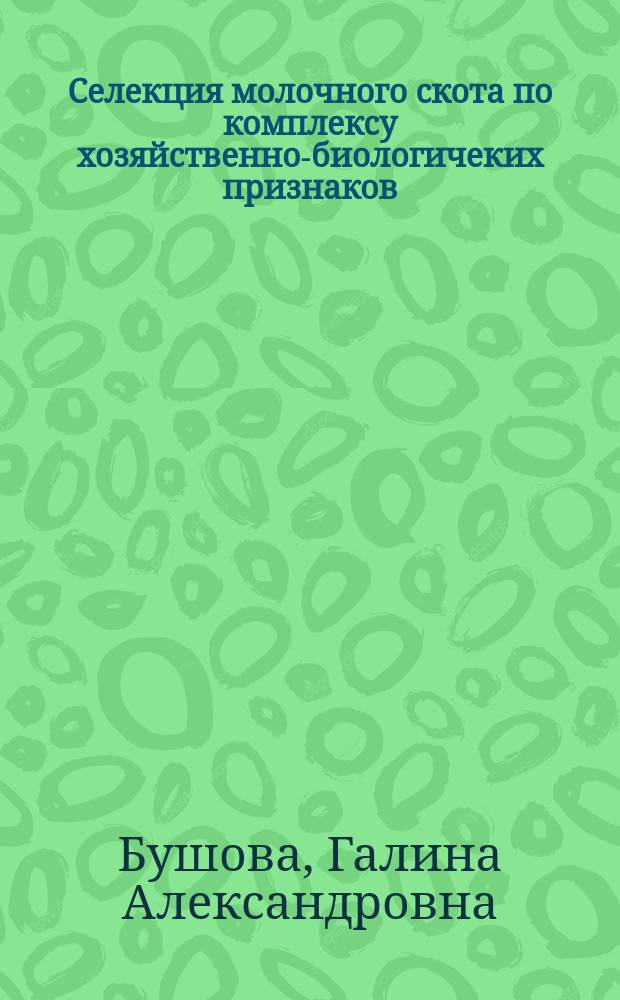 Селекция молочного скота по комплексу хозяйственно-биологичеких признаков

Бушова, Галина Александровна